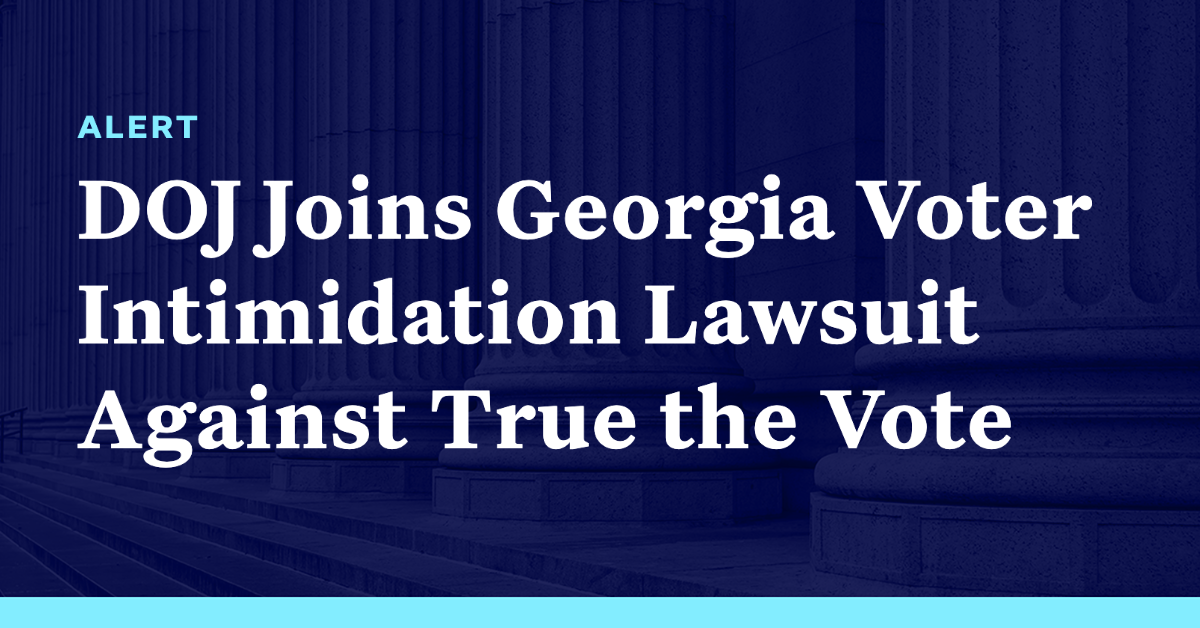 ALERT

DOJ Joins Georgia Voter Intimidation Lawsuit Against True the Vote